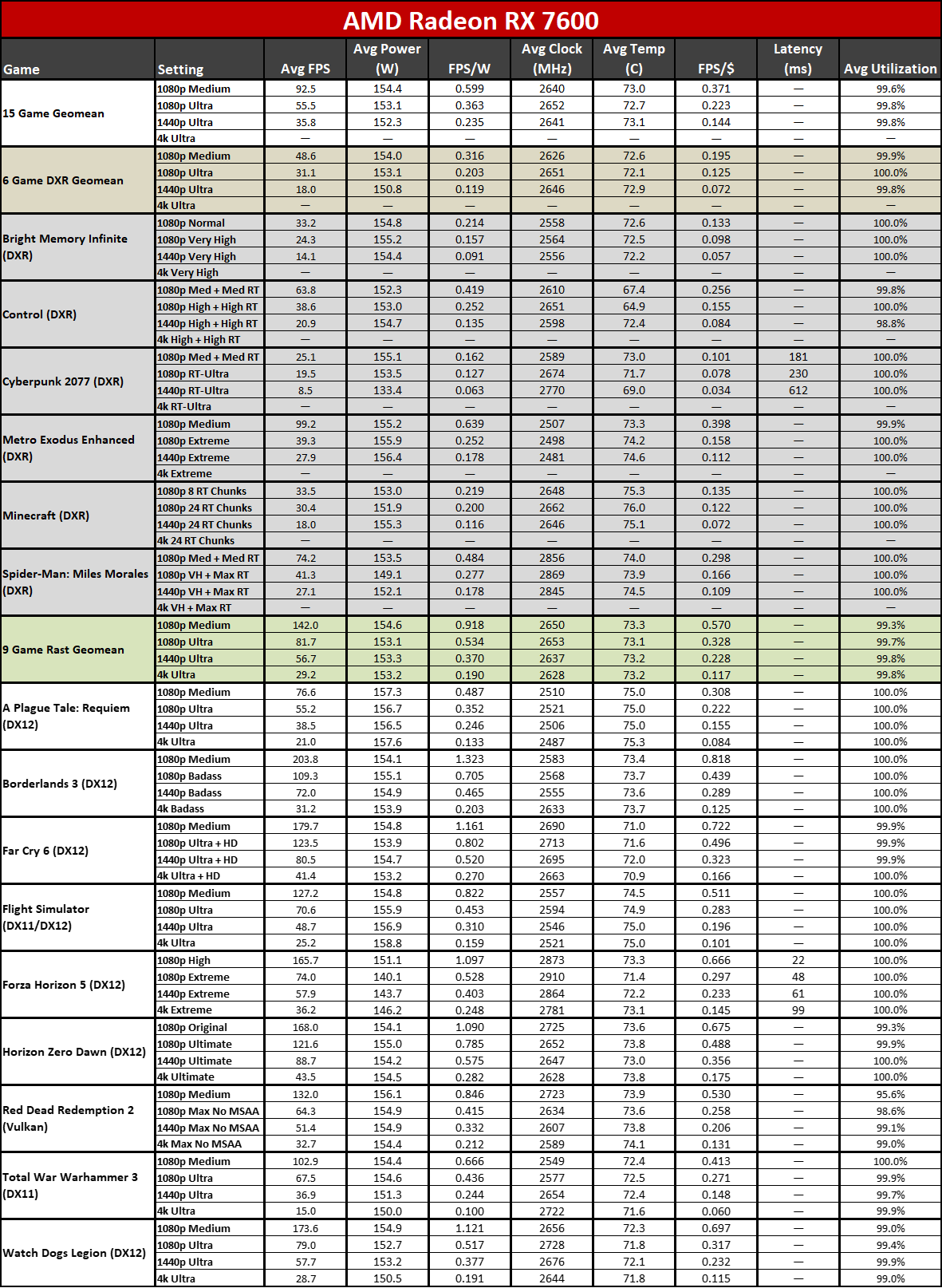 AMD Radeon RX 7600

| Game | Setting | Avg FPS | Avg Power (W) | FPS/W | Avg Clock (MHz) | Avg Temp (C) | FPS/$ | Latency (ms) | Avg Utilization |
|---|---|---|---|---|---|---|---|---|---|
| 15 Game Geomean | 1080p Medium | 92.5 | 154.4 | 0.599 | 2640 | 73.0 | 0.371 | — | 99.6% |
| | 1080p Ultra | 55.5 | 153.1 | 0.363 | 2652 | 72.7 | 0.223 | — | 99.8% |
| | 1440p Ultra | 35.8 | 152.3 | 0.235 | 2641 | 73.1 | 0.144 | — | 99.8% |
| | 4k Ultra | — | — | — | — | — | — | — | — |
| 6 Game DXR Geomean | 1080p Medium | 48.6 | 154.0 | 0.316 | 2626 | 72.6 | 0.195 | — | 99.9% |
| | 1080p Ultra | 31.1 | 153.1 | 0.203 | 2651 | 72.1 | 0.125 | — | 100.0% |
| | 1440p Ultra | 18.0 | 150.8 | 0.119 | 2646 | 72.9 | 0.072 | — | 99.8% |
| | 4k Ultra | — | — | — | — | — | — | — | — |
| Bright Memory Infinite (DXR) | 1080p Normal | 33.2 | 154.8 | 0.214 | 2558 | 72.6 | 0.133 | — | 100.0% |
| | 1080p Very High | 24.3 | 155.2 | 0.157 | 2564 | 72.5 | 0.098 | — | 100.0% |
| | 1440p Very High | 14.1 | 154.4 | 0.091 | 2556 | 72.2 | 0.057 | — | 100.0% |
| | 4k Very High | — | — | — | — | — | — | — | — |
| Control (DXR) | 1080p Med + Med RT | 63.8 | 152.3 | 0.419 | 2610 | 67.4 | 0.256 | — | 99.8% |
| | 1080p High + High RT | 38.6 | 153.0 | 0.252 | 2651 | 64.9 | 0.155 | — | 100.0% |
| | 1440p High + High RT | 20.9 | 154.7 | 0.135 | 2598 | 72.4 | 0.084 | — | 98.8% |
| | 4k High + High RT | — | — | — | — | — | — | — | — |
| Cyberpunk 2077 (DXR) | 1080p Med + Med RT | 25.1 | 155.1 | 0.162 | 2589 | 73.0 | 0.101 | 181 | 100.0% |
| | 1080p RT-Ultra | 19.5 | 153.5 | 0.127 | 2674 | 71.7 | 0.078 | 230 | 100.0% |
| | 1440p RT-Ultra | 8.5 | 133.4 | 0.063 | 2770 | 69.0 | 0.034 | 612 | 100.0% |
| | 4k RT-Ultra | — | — | — | — | — | — | — | — |
| Metro Exodus Enhanced (DXR) | 1080p Medium | 99.2 | 155.2 | 0.639 | 2507 | 73.3 | 0.398 | — | 99.9% |
| | 1080p Extreme | 39.3 | 155.9 | 0.252 | 2498 | 74.2 | 0.158 | — | 100.0% |
| | 1440p Extreme | 27.9 | 156.4 | 0.178 | 2481 | 74.6 | 0.112 | — | 100.0% |
| | 4k Extreme | — | — | — | — | — | — | — | — |
| Minecraft (DXR) | 1080p 8 RT Chunks | 33.5 | 153.0 | 0.219 | 2648 | 75.3 | 0.135 | — | 100.0% |
| | 1080p 24 RT Chunks | 30.4 | 151.9 | 0.200 | 2662 | 76.0 | 0.122 | — | 100.0% |
| | 1440p 24 RT Chunks | 18.0 | 155.3 | 0.116 | 2646 | 75.1 | 0.072 | — | 100.0% |
| | 4k 24 RT Chunks | — | — | — | — | — | — | — | — |
| Spider-Man: Miles Morales (DXR) | 1080p Med + Med RT | 74.2 | 153.5 | 0.484 | 2856 | 74.0 | 0.298 | — | 100.0% |
| | 1080p VH + Max RT | 41.3 | 149.1 | 0.277 | 2869 | 73.9 | 0.166 | — | 100.0% |
| | 1440p VH + Max RT | 27.1 | 152.1 | 0.178 | 2845 | 74.5 | 0.109 | — | 100.0% |
| | 4k VH + Max RT | — | — | — | — | — | — | — | — |
| 9 Game Rast Geomean | 1080p Medium | 142.0 | 154.6 | 0.918 | 2650 | 73.3 | 0.570 | — | 99.3% |
| | 1080p Ultra | 81.7 | 153.1 | 0.534 | 2653 | 73.1 | 0.328 | — | 99.7% |
| | 1440p Ultra | 56.7 | 153.3 | 0.370 | 2637 | 73.2 | 0.228 | — | 99.8% |
| | 4k Ultra | 29.2 | 153.2 | 0.190 | 2628 | 73.2 | 0.117 | — | 99.8% |
| A Plague Tale: Requiem (DX12) | 1080p Medium | 76.6 | 157.3 | 0.487 | 2510 | 75.0 | 0.308 | — | 100.0% |
| | 1080p Ultra | 55.2 | 156.7 | 0.352 | 2521 | 75.0 | 0.222 | — | 100.0% |
| | 1440p Ultra | 38.5 | 156.5 | 0.246 | 2506 | 75.0 | 0.155 | — | 100.0% |
| | 4k Ultra | 21.0 | 157.6 | 0.133 | 2487 | 75.3 | 0.084 | — | 100.0% |
| Borderlands 3 (DX12) | 1080p Medium | 203.8 | 154.1 | 1.323 | 2583 | 73.4 | 0.818 | — | 100.0% |
| | 1080p Badass | 109.3 | 155.1 | 0.705 | 2568 | 73.7 | 0.439 | — | 100.0% |
| | 1440p Badass | 72.0 | 154.9 | 0.465 | 2555 | 73.6 | 0.289 | — | 100.0% |
| | 4k Badass | 31.2 | 153.9 | 0.203 | 2633 | 73.7 | 0.125 | — | 100.0% |
| Far Cry 6 (DX12) | 1080p Medium | 179.7 | 154.8 | 1.161 | 2690 | 71.0 | 0.722 | — | 99.9% |
| | 1080p Ultra + HD | 123.5 | 153.9 | 0.802 | 2713 | 71.6 | 0.496 | — | 99.9% |
| | 1440p Ultra + HD | 80.5 | 154.7 | 0.520 | 2695 | 72.0 | 0.323 | — | 99.9% |
| | 4k Ultra + HD | 41.4 | 153.2 | 0.270 | 2663 | 70.9 | 0.166 | — | 100.0% |
| Flight Simulator (DX11/DX12) | 1080p Medium | 127.2 | 154.8 | 0.822 | 2557 | 74.5 | 0.511 | — | 100.0% |
| | 1080p Ultra | 70.6 | 155.9 | 0.453 | 2594 | 74.9 | 0.283 | — | 100.0% |
| | 1440p Ultra | 48.7 | 156.9 | 0.310 | 2546 | 75.0 | 0.196 | — | 100.0% |
| | 4k Ultra | 25.2 | 158.8 | 0.159 | 2521 | 75.0 | 0.101 | — | 100.0% |
| Forza Horizon 5 (DX12) | 1080p High | 165.7 | 151.1 | 1.097 | 2873 | 73.3 | 0.666 | 22 | 100.0% |
| | 1080p Extreme | 74.0 | 140.1 | 0.528 | 2910 | 71.4 | 0.297 | 48 | 100.0% |
| | 1440p Extreme | 57.9 | 143.7 | 0.403 | 2864 | 72.2 | 0.233 | 61 | 100.0% |
| | 4k Extreme | 36.2 | 146.2 | 0.248 | 2781 | 73.1 | 0.145 | 99 | 100.0% |
| Horizon Zero Dawn (DX12) | 1080p Original | 168.0 | 154.1 | 1.090 | 2725 | 73.6 | 0.675 | — | 99.3% |
| | 1080p Ultimate | 121.6 | 155.0 | 0.785 | 2652 | 73.8 | 0.488 | — | 99.9% |
| | 1440p Ultimate | 88.7 | 154.2 | 0.575 | 2647 | 73.0 | 0.356 | — | 100.0% |
| | 4k Ultimate | 43.5 | 154.5 | 0.282 | 2628 | 73.8 | 0.175 | — | 100.0% |
| Red Dead Redemption 2 (Vulkan) | 1080p Medium | 132.0 | 156.1 | 0.846 | 2723 | 73.9 | 0.530 | — | 95.6% |
| | 1080p Max No MSAA | 64.3 | 154.9 | 0.415 | 2634 | 73.6 | 0.258 | — | 98.6% |
| | 1440p Max No MSAA | 51.4 | 154.9 | 0.332 | 2607 | 73.8 | 0.206 | — | 99.1% |
| | 4k Max No MSAA | 32.7 | 154.4 | 0.212 | 2589 | 74.1 | 0.131 | — | 99.0% |
| Total War Warhammer 3 (DX11) | 1080p Medium | 102.9 | 154.4 | 0.666 | 2549 | 72.4 | 0.413 | — | 100.0% |
| | 1080p Ultra | 67.5 | 154.6 | 0.436 | 2577 | 72.5 | 0.271 | — | 99.9% |
| | 1440p Ultra | 36.9 | 151.3 | 0.244 | 2654 | 72.4 | 0.148 | — | 99.7% |
| | 4k Ultra | 15.0 | 150.0 | 0.100 | 2722 | 71.6 | 0.060 | — | 99.9% |
| Watch Dogs Legion (DX12) | 1080p Medium | 173.6 | 154.9 | 1.121 | 2656 | 72.3 | 0.697 | — | 99.0% |
| | 1080p Ultra | 79.0 | 152.7 | 0.517 | 2728 | 71.8 | 0.317 | — | 99.4% |
| | 1440p Ultra | 57.7 | 153.2 | 0.377 | 2676 | 72.1 | 0.232 | — | 99.9% |
| | 4k Ultra | 28.7 | 150.5 | 0.191 | 2644 | 71.8 | 0.115 | — | 99.0% |